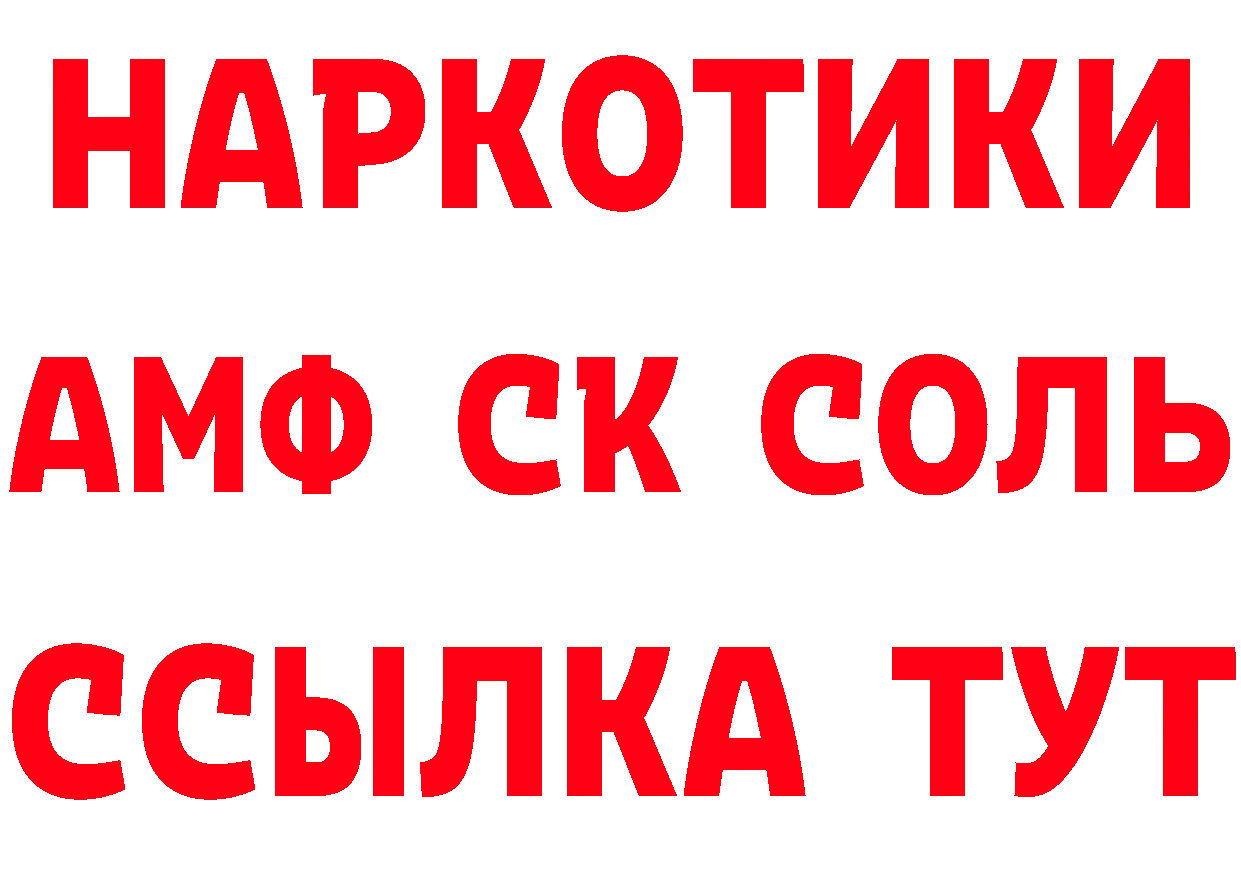 НАРКОТИКИ

АМФ СК СОЛЬ

ССЫЛКА ТУТ